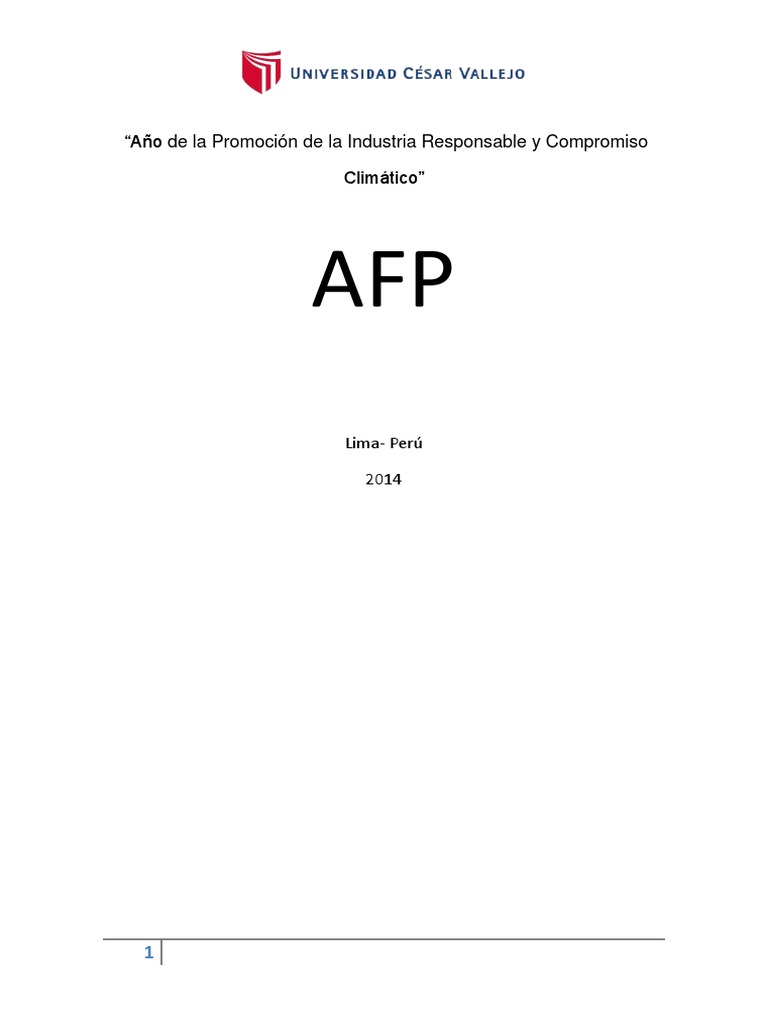 UNIVERSIDAD CÉSAR VALLEJO

"Año de la Promoción de la Industria Responsable y Compromiso Climático"

AFP

Lima- Perú

2014

1